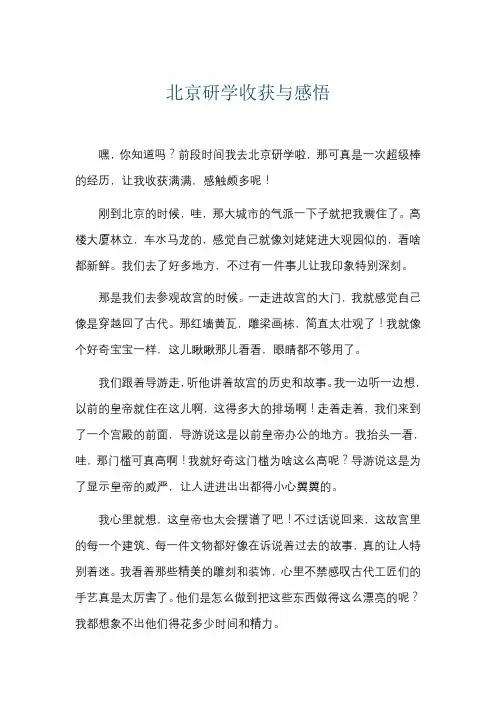 北京研学收获与感悟

嘿，你知道吗？前段时间我去北京研学啦，那可真是一次超级棒的经历，让我收获满满，感触颇多呢！

刚到北京的时候，哇，那大城市的气派一下子就把我震住了。高楼大厦林立，车水马龙的，感觉自己就像刘姥姥进大观园似的，看啥都新鲜。我们去了好多地方，不过有一件事儿让我印象特别深刻。

那是我们去参观故宫的时候。一走进故宫的大门，我就感觉自己像是穿越回了古代。那红墙黄瓦，雕梁画栋，简直太壮观了！我就像个好奇宝宝一样，这儿瞅瞅那儿看看，眼睛都不够用了。

我们跟着导游走，听他讲着故宫的历史和故事。我一边听一边想，以前的皇帝就住在这儿啊，这得多大的排场啊！走着走着，我们来到了一个宫殿的前面，导游说这是以前皇帝办公的地方。我抬头一看，哇，那门槛可真高啊！我就好奇这门槛为啥这么高呢？导游说这是为了显示皇帝的威严，让人进进出出都得小心翼翼的。

我心里就想，这皇帝也太会摆谱了吧！不过话说回来，这故宫里的每一个建筑、每一件文物都好像在诉说着过去的故事，真的让人特别着迷。我看着那些精美的雕刻和装饰，心里不禁感叹古代工匠们的手艺真是太厉害了。他们是怎么做到把这些东西做得这么漂亮的呢？我都想象不出他们得花多少时间和精力。